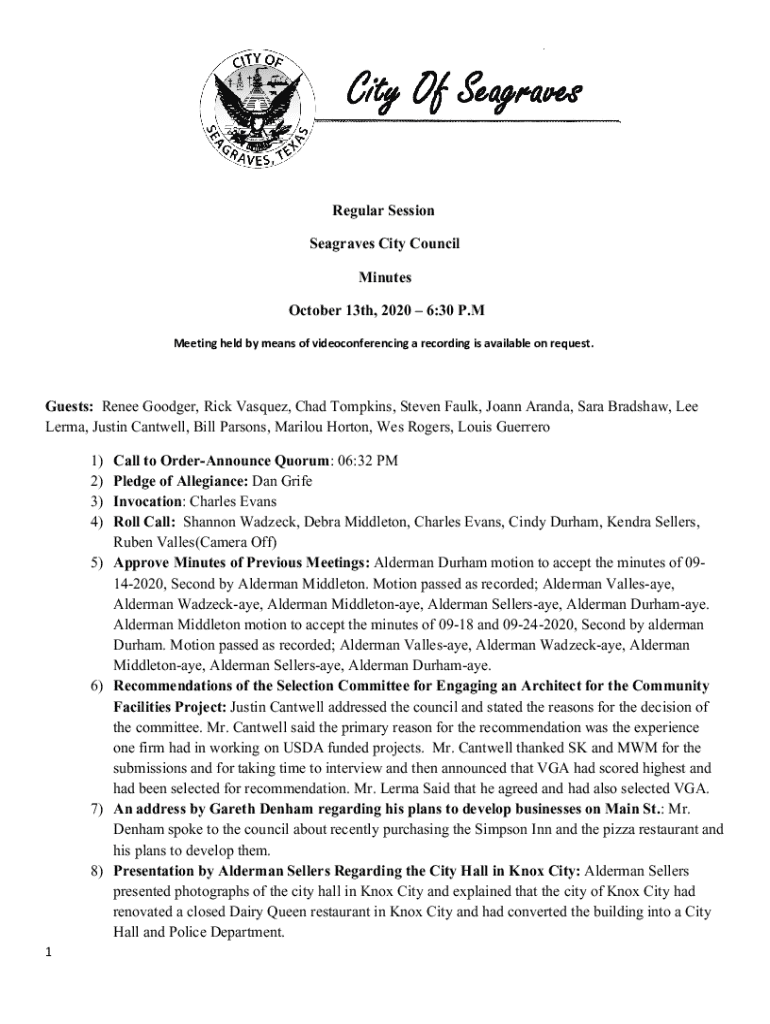 CITY OF
SEAGRAVES, TEXAS

City Of Seagraves

Regular Session

Seagraves City Council

Minutes

October 13th, 2020 – 6:30 P.M

Meeting held by means of videoconferencing a recording is available on request.

Guests: Renee Goodger, Rick Vasquez, Chad Tompkins, Steven Faulk, Joann Aranda, Sara Bradshaw, Lee Lerma, Justin Cantwell, Bill Parsons, Marilou Horton, Wes Rogers, Louis Guerrero

1) Call to Order-Announce Quorum: 06:32 PM
2) Pledge of Allegiance: Dan Grife
3) Invocation: Charles Evans
4) Roll Call: Shannon Wadzeck, Debra Middleton, Charles Evans, Cindy Durham, Kendra Sellers, Ruben Valles(Camera Off)
5) Approve Minutes of Previous Meetings: Alderman Durham motion to accept the minutes of 09-14-2020, Second by Alderman Middleton. Motion passed as recorded; Alderman Valles-aye, Alderman Wadzeck-aye, Alderman Middleton-aye, Alderman Sellers-aye, Alderman Durham-aye. Alderman Middleton motion to accept the minutes of 09-18 and 09-24-2020, Second by alderman Durham. Motion passed as recorded; Alderman Valles-aye, Alderman Wadzeck-aye, Alderman Middleton-aye, Alderman Sellers-aye, Alderman Durham-aye.
6) Recommendations of the Selection Committee for Engaging an Architect for the Community Facilities Project: Justin Cantwell addressed the council and stated the reasons for the decision of the committee. Mr. Cantwell said the primary reason for the recommendation was the experience one firm had in working on USDA funded projects. Mr. Cantwell thanked SK and MWM for the submissions and for taking time to interview and then announced that VGA had scored highest and had been selected for recommendation. Mr. Lerma Said that he agreed and had also selected VGA.
7) An address by Gareth Denham regarding his plans to develop businesses on Main St.: Mr. Denham spoke to the council about recently purchasing the Simpson Inn and the pizza restaurant and his plans to develop them.
8) Presentation by Alderman Sellers Regarding the City Hall in Knox City: Alderman Sellers presented photographs of the city hall in Knox City and explained that the city of Knox City had renovated a closed Dairy Queen restaurant in Knox City and had converted the building into a City Hall and Police Department.

1